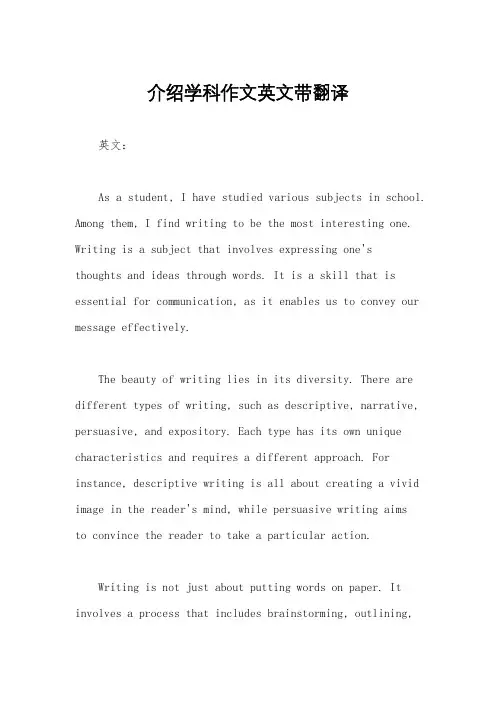 介绍学科作文英文带翻译

英文：

As a student, I have studied various subjects in school. Among them, I find writing to be the most interesting one. Writing is a subject that involves expressing one's thoughts and ideas through words. It is a skill that is essential for communication, as it enables us to convey our message effectively.

The beauty of writing lies in its diversity. There are different types of writing, such as descriptive, narrative, persuasive, and expository. Each type has its own unique characteristics and requires a different approach. For instance, descriptive writing is all about creating a vivid image in the reader's mind, while persuasive writing aims to convince the reader to take a particular action.

Writing is not just about putting words on paper. It involves a process that includes brainstorming, outlining,